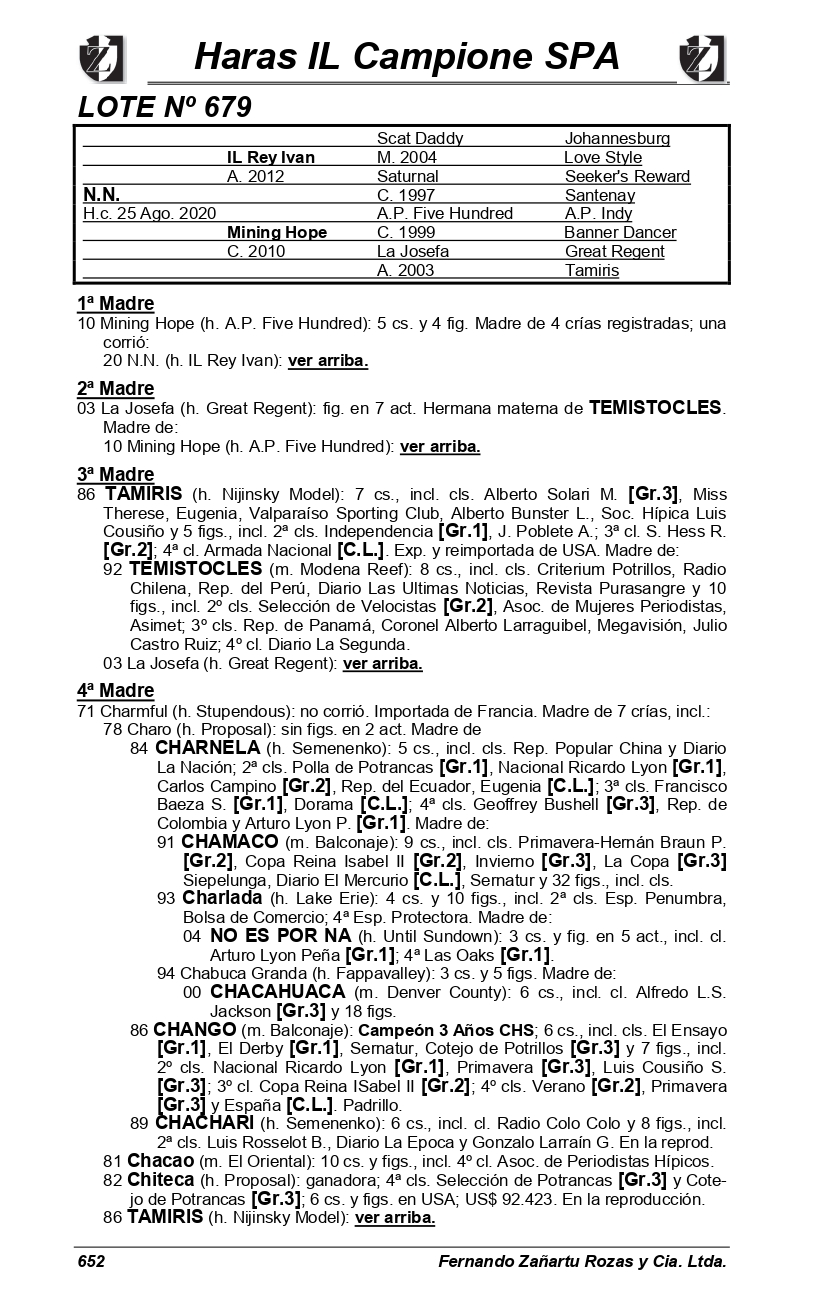 Haras IL Campione SPA

LOTE Nº 679

| | | | |
|---|---|---|---|
| | | Scat Daddy | Johannesburg |
| | IL Rey Ivan | M. 2004 | Love Style |
| | A. 2012 | Saturnal | Seeker's Reward |
| N.N. | | C. 1997 | Santenay |
| H.c. 25 Ago. 2020 | | A.P. Five Hundred | A.P. Indy |
| | Mining Hope | C. 1999 | Banner Dancer |
| | C. 2010 | La Josefa | Great Regent |
| | | A. 2003 | Tamiris |

1ª Madre
10 Mining Hope (h. A.P. Five Hundred): 5 cs. y 4 fig. Madre de 4 crías registradas; una corrió:
20 N.N. (h. IL Rey Ivan): ver arriba.

2ª Madre
03 La Josefa (h. Great Regent): fig. en 7 act. Hermana materna de TEMISTOCLES. Madre de:
10 Mining Hope (h. A.P. Five Hundred): ver arriba.

3ª Madre
86 TAMIRIS (h. Nijinsky Model): 7 cs., incl. cls. Alberto Solari M. [Gr.3], Miss Therese, Eugenia, Valparaíso Sporting Club, Alberto Bunster L., Soc. Hípica Luis Cousiño y 5 figs., incl. 2ª cls. Independencia [Gr.1], J. Poblete A.; 3ª cl. S. Hess R. [Gr.2]; 4ª cl. Armada Nacional [C.L.]. Exp. y reimportada de USA. Madre de:
92 TEMISTOCLES (m. Modena Reef): 8 cs., incl. cls. Criterium Potrillos, Radio Chilena, Rep. del Perú, Diario Las Ultimas Noticias, Revista Purasangre y 10 figs., incl. 2º cls. Selección de Velocistas [Gr.2], Asoc. de Mujeres Periodistas, Asimet; 3º cls. Rep. de Panamá, Coronel Alberto Larraguibel, Megavisión, Julio Castro Ruiz; 4º cl. Diario La Segunda.
03 La Josefa (h. Great Regent): ver arriba.

4ª Madre
71 Charmful (h. Stupendous): no corrió. Importada de Francia. Madre de 7 crías, incl.:
78 Charo (h. Proposal): sin figs. en 2 act. Madre de
84 CHARNELA (h. Semenenko): 5 cs., incl. cls. Rep. Popular China y Diario La Nación; 2ª cls. Polla de Potrancas [Gr.1], Nacional Ricardo Lyon [Gr.1], Carlos Campino [Gr.2], Rep. del Ecuador, Eugenia [C.L.]; 3ª cls. Francisco Baeza S. [Gr.1], Dorama [C.L.]; 4ª cls. Geoffrey Bushell [Gr.3], Rep. de Colombia y Arturo Lyon P. [Gr.1]. Madre de:
91 CHAMACO (m. Balconaje): 9 cs., incl. cls. Primavera-Hernán Braun P. [Gr.2], Copa Reina Isabel II [Gr.2], Invierno [Gr.3], La Copa [Gr.3] Siepelunga, Diario El Mercurio [C.L.], Sernatur y 32 figs., incl. cls.
93 Charlada (h. Lake Erie): 4 cs. y 10 figs., incl. 2ª cls. Esp. Penumbra, Bolsa de Comercio; 4ª Esp. Protectora. Madre de:
04 NO ES POR NA (h. Until Sundown): 3 cs. y fig. en 5 act., incl. cl. Arturo Lyon Peña [Gr.1]; 4ª Las Oaks [Gr.1].
94 Chabuca Granda (h. Fappavalley): 3 cs. y 5 figs. Madre de:
00 CHACAHUACA (m. Denver County): 6 cs., incl. cl. Alfredo L.S. Jackson [Gr.3] y 18 figs.
86 CHANGO (m. Balconaje): Campeón 3 Años CHS; 6 cs., incl. cls. El Ensayo [Gr.1], El Derby [Gr.1], Sernatur, Cotejo de Potrillos [Gr.3] y 7 figs., incl. 2º cls. Nacional Ricardo Lyon [Gr.1], Primavera [Gr.3], Luis Cousiño S. [Gr.3]; 3º cl. Copa Reina ISabel II [Gr.2]; 4º cls. Verano [Gr.2], Primavera [Gr.3] y España [C.L.]. Padrillo.
89 CHACHARI (h. Semenenko): 6 cs., incl. cl. Radio Colo Colo y 8 figs., incl. 2ª cls. Luis Rosselot B., Diario La Epoca y Gonzalo Larraín G. En la reprod.
81 Chacao (m. El Oriental): 10 cs. y figs., incl. 4º cl. Asoc. de Periodistas Hípicos.
82 Chiteca (h. Proposal): ganadora; 4ª cls. Selección de Potrancas [Gr.3] y Cotejo de Potrancas [Gr.3]; 6 cs. y figs. en USA; US$ 92.423. En la reproducción.
86 TAMIRIS (h. Nijinsky Model): ver arriba.

652 Fernando Zañartu Rozas y Cia. Ltda.